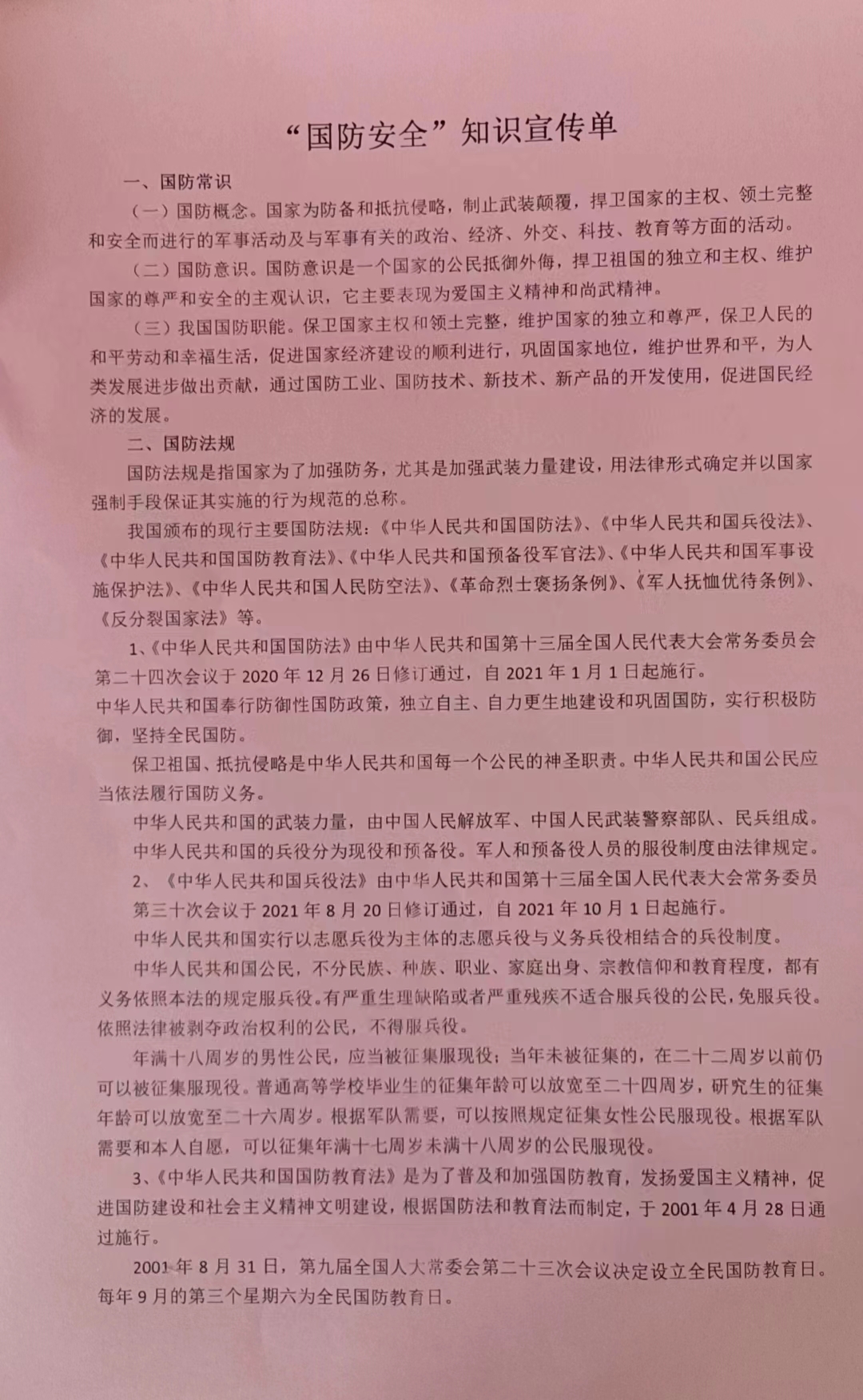 “国防安全”知识宣传单

一、国防常识

（一）国防概念。国家为防备和抵抗侵略，制止武装颠覆，捍卫国家的主权、领土完整和安全而进行的军事活动及与军事有关的政治、经济、外交、科技、教育等方面的活动。

（二）国防意识。国防意识是一个国家的公民抵御外侮，捍卫祖国的独立和主权、维护国家的尊严和安全的主观认识，它主要表现为爱国主义精神和尚武精神。

（三）我国国防职能。保卫国家主权和领土完整，维护国家的独立和尊严，保卫人民的和平劳动和幸福生活，促进国家经济建设的顺利进行，巩固国家地位，维护世界和平，为人类发展进步做出贡献，通过国防工业、国防技术、新技术、新产品的开发使用，促进国民经济的发展。

二、国防法规

国防法规是指国家为了加强防务，尤其是加强武装力量建设，用法律形式确定并以国家强制手段保证其实施的行为规范的总称。

我国颁布的现行主要国防法规：《中华人民共和国国防法》、《中华人民共和国兵役法》、《中华人民共和国国防教育法》、《中华人民共和国预备役军官法》、《中华人民共和国军事设施保护法》、《中华人民共和国人民防空法》、《革命烈士褒扬条例》、《军人抚恤优待条例》、《反分裂国家法》等。

1、《中华人民共和国国防法》由中华人民共和国第十三届全国人民代表大会常务委员会第二十四次会议于 2020 年 12 月 26 日修订通过，自 2021 年 1 月 1 日起施行。
中华人民共和国奉行防御性国防政策，独立自主、自力更生地建设和巩固国防，实行积极防御，坚持全民国防。

保卫祖国、抵抗侵略是中华人民共和国每一个公民的神圣职责。中华人民共和国公民应当依法履行国防义务。

中华人民共和国的武装力量，由中国人民解放军、中国人民武装警察部队、民兵组成。

中华人民共和国的兵役分为现役和预备役。军人和预备役人员的服役制度由法律规定。

2、《中华人民共和国兵役法》由中华人民共和国第十三届全国人民代表大会常务委员第三十次会议于 2021 年 8 月 20 日修订通过，自 2021 年 10 月 1 日起施行。

中华人民共和国实行以志愿兵役为主体的志愿兵役与义务兵役相结合的兵役制度。

中华人民共和国公民，不分民族、种族、职业、家庭出身、宗教信仰和教育程度，都有义务依照本法的规定服兵役。有严重生理缺陷或者严重残疾不适合服兵役的公民，免服兵役。依照法律被剥夺政治权利的公民，不得服兵役。

年满十八周岁的男性公民，应当被征集服现役；当年未被征集的，在二十二周岁以前仍可以被征集服现役。普通高等学校毕业生的征集年龄可以放宽至二十四周岁，研究生的征集年龄可以放宽至二十六周岁。根据军队需要，可以按照规定征集女性公民服现役。根据军队需要和本人自愿，可以征集年满十七周岁未满十八周岁的公民服现役。

3、《中华人民共和国国防教育法》是为了普及和加强国防教育，发扬爱国主义精神，促进国防建设和社会主义精神文明建设，根据国防法和教育法而制定，于 2001 年 4 月 28 日通过施行。

2001 年 8 月 31 日，第九届全国人大常委会第二十三次会议决定设立全民国防教育日。每年 9 月的第三个星期六为全民国防教育日。